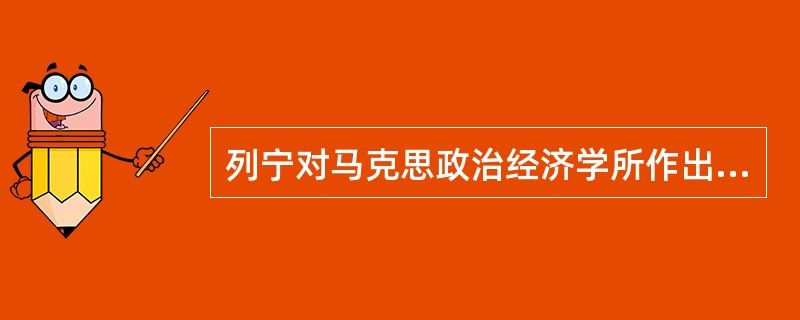 列宁对马克思政治经济学所作出...